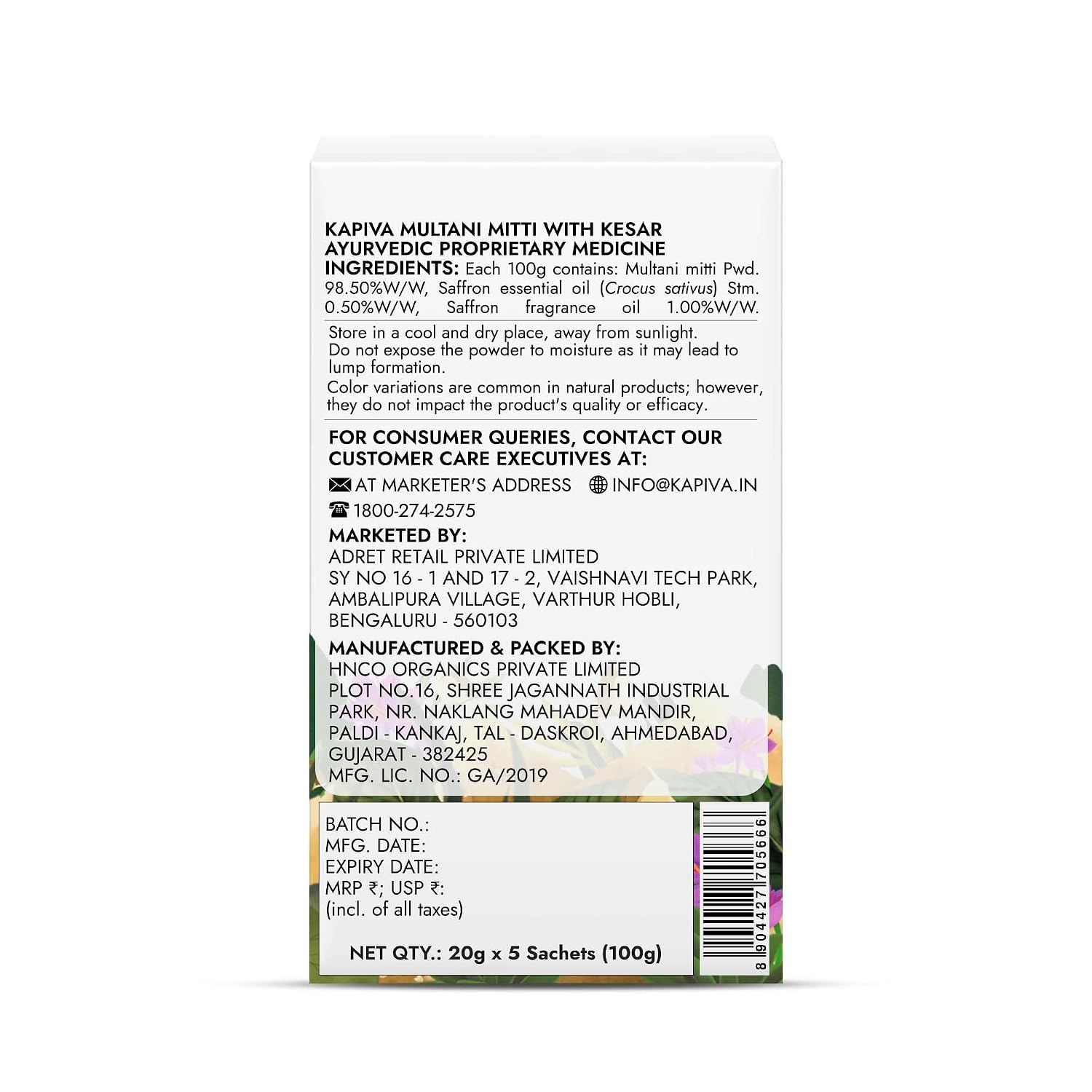 KAPIVA MULTANI MITTI WITH KESAR
AYURVEDIC PROPRIETARY MEDICINE

INGREDIENTS: Each 100g contains: Multani mitti Pwd. 98.50%W/W, Saffron essential oil (Crocus sativus) Stm. 0.50%W/W, Saffron fragrance oil 1.00%W/W.

Store in a cool and dry place, away from sunlight.
Do not expose the powder to moisture as it may lead to lump formation.
Color variations are common in natural products; however, they do not impact the product's quality or efficacy.

FOR CONSUMER QUERIES, CONTACT OUR CUSTOMER CARE EXECUTIVES AT:
AT MARKETER'S ADDRESS INFO@KAPIVA.IN
1800-274-2575

MARKETED BY:
ADRET RETAIL PRIVATE LIMITED
SY NO 16 - 1 AND 17 - 2, VAISHNAVI TECH PARK,
AMBALIPURA VILLAGE, VARTHUR HOBLI,
BENGALURU - 560103

MANUFACTURED & PACKED BY:
HNCO ORGANICS PRIVATE LIMITED
PLOT NO.16, SHREE JAGANNATH INDUSTRIAL
PARK, NR. NAKLANG MAHADEV MANDIR,
PALDI - KANKAJ, TAL - DASKROI, AHMEDABAD,
GUJARAT - 382425
MFG. LIC. NO.: GA/2019

BATCH NO.:
MFG. DATE:
EXPIRY DATE:
MRP ₹; USP ₹:
(incl. of all taxes)

NET QTY.: 20g x 5 Sachets (100g)

8 904427 705666